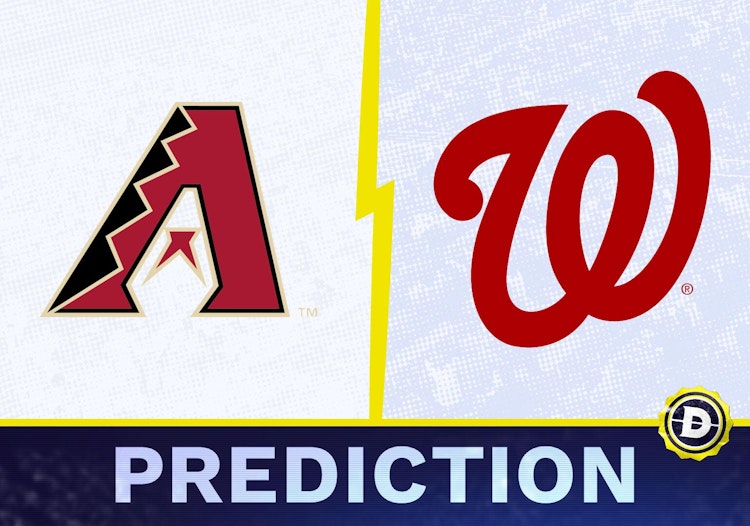 A™

W®

D

PREDICTION